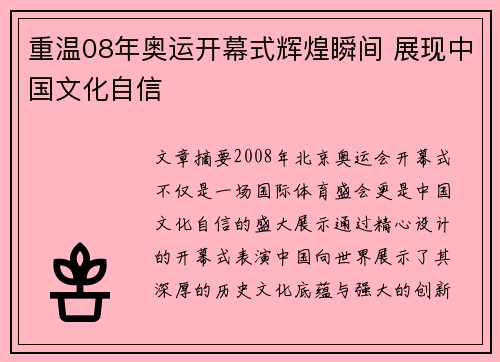 重温08年奥运开幕式辉煌瞬间 展现中国文化自信

文章摘要2008年北京奥运会开幕式不仅是一场国际体育盛会更是中国文化自信的盛大展示通过精心设计的开幕式表演中国向世界展示了其深厚的历史文化底蕴与强大的创新